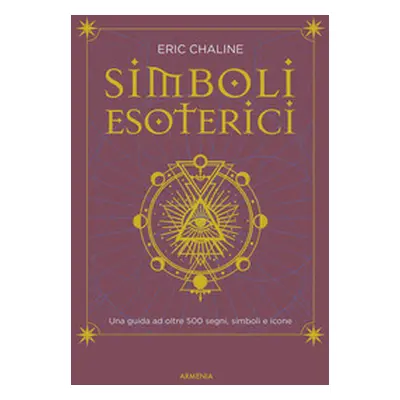 ERIC CHALINE

SIMBOLI ESOTERICI

Una guida ad oltre 500 segni, simboli e icone

ARMENIA